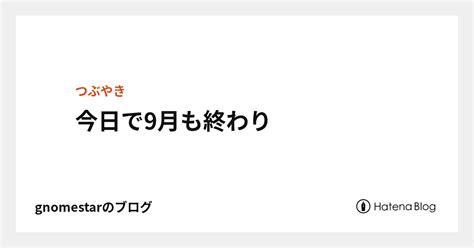 つぶやき

今日で9月も終わり

gnomestarのブログ

Hatena Blog